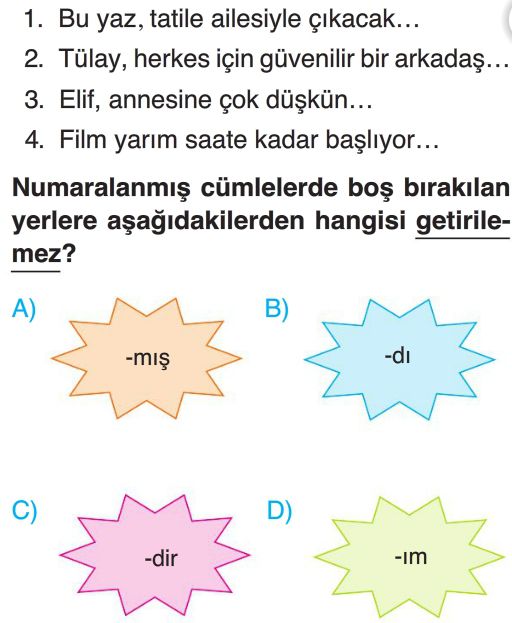 1. Bu yaz, tatile ailesiyle çıkacak...
2. Tülay, herkes için güvenilir bir arkadaş...
3. Elif, annesine çok düşkün...
4. Film yarım saate kadar başlıyor...

Numaralanmış cümlelerde boş bırakılan yerlere aşağıdakilerden hangisi getirilemez?

A) -mış

B) -dı

C) -dir

D) -ım